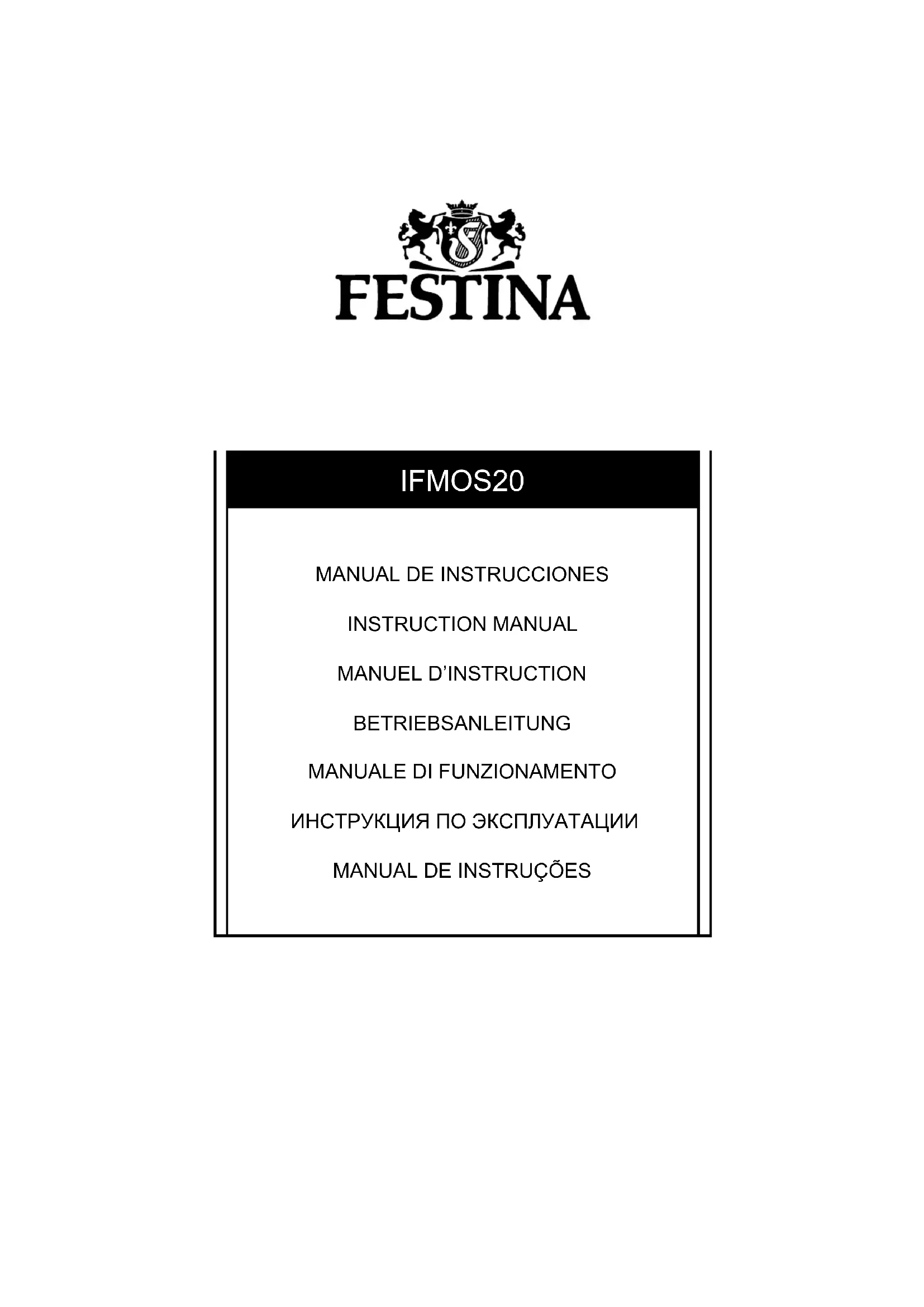 FESTINA

IFMOS20

MANUAL DE INSTRUCCIONES

INSTRUCTION MANUAL

MANUEL D'INSTRUCTION

BETRIEBSANLEITUNG

MANUALE DI FUNZIONAMENTO

ИНСТРУКЦИЯ ПО ЭКСПЛУАТАЦИИ

MANUAL DE INSTRUÇÕES